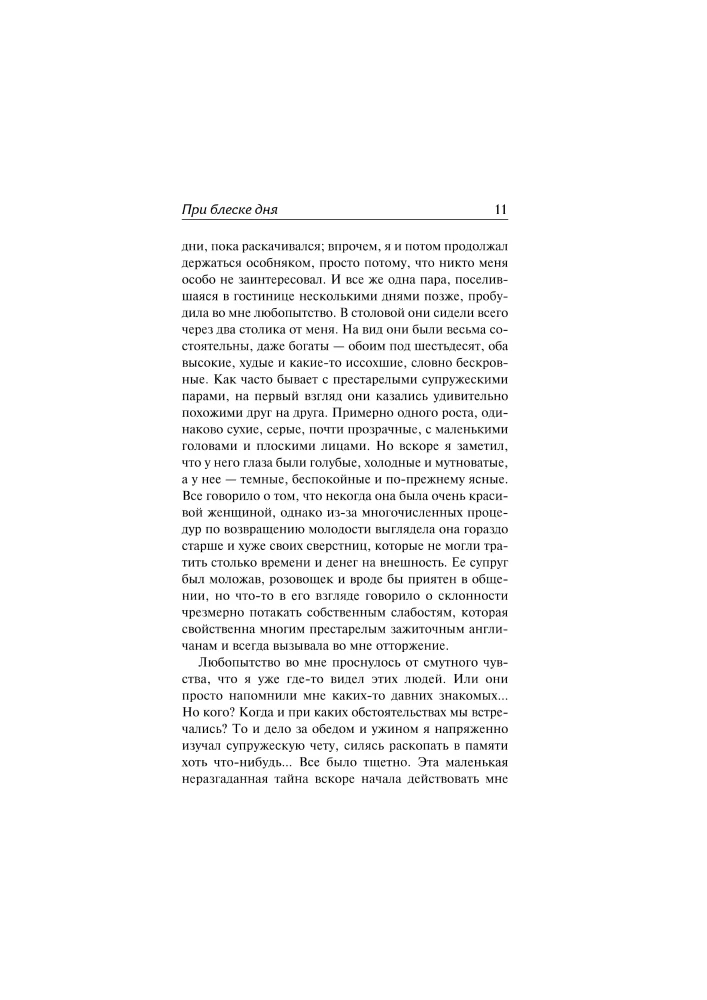 При блеске дня 11

дни, пока раскачивался; впрочем, я и потом продолжал держаться особняком, просто потому, что никто меня особо не заинтересовал. И все же одна пара, поселившаяся в гостинице несколькими днями позже, пробудила во мне любопытство. В столовой они сидели всего через два столика от меня. На вид они были весьма состоятельны, даже богаты — обоим под шестьдесят, оба высокие, худые и какие-то иссохшие, словно бескровные. Как часто бывает с престарелыми супружескими парами, на первый взгляд они казались удивительно похожими друг на друга. Примерно одного роста, одинаково сухие, серые, почти прозрачные, с маленькими головами и плоскими лицами. Но вскоре я заметил, что у него глаза были голубые, холодные и мутноватые, а у нее — темные, беспокойные и по-прежнему ясные. Все говорило о том, что некогда она была очень красивой женщиной, однако из-за многочисленных процедур по возвращению молодости выглядела она гораздо старше и хуже своих сверстниц, которые не могли тратить столько времени и денег на внешность. Ее супруг был моложав, розовощек и вроде бы приятен в общении, но что-то в его взгляде говорило о склонности чрезмерно потакать собственным слабостям, которая свойственна многим престарелым зажиточным англичанам и всегда вызывала во мне отторжение.

Любопытство во мне проснулось от смутного чувства, что я уже где-то видел этих людей. Или они просто напомнили мне каких-то давних знакомых... Но кого? Когда и при каких обстоятельствах мы встречались? То и дело за обедом и ужином я напряженно изучал супружескую чету, силясь раскопать в памяти хоть что-нибудь... Все было тщетно. Эта маленькая неразгаданная тайна вскоре начала действовать мне